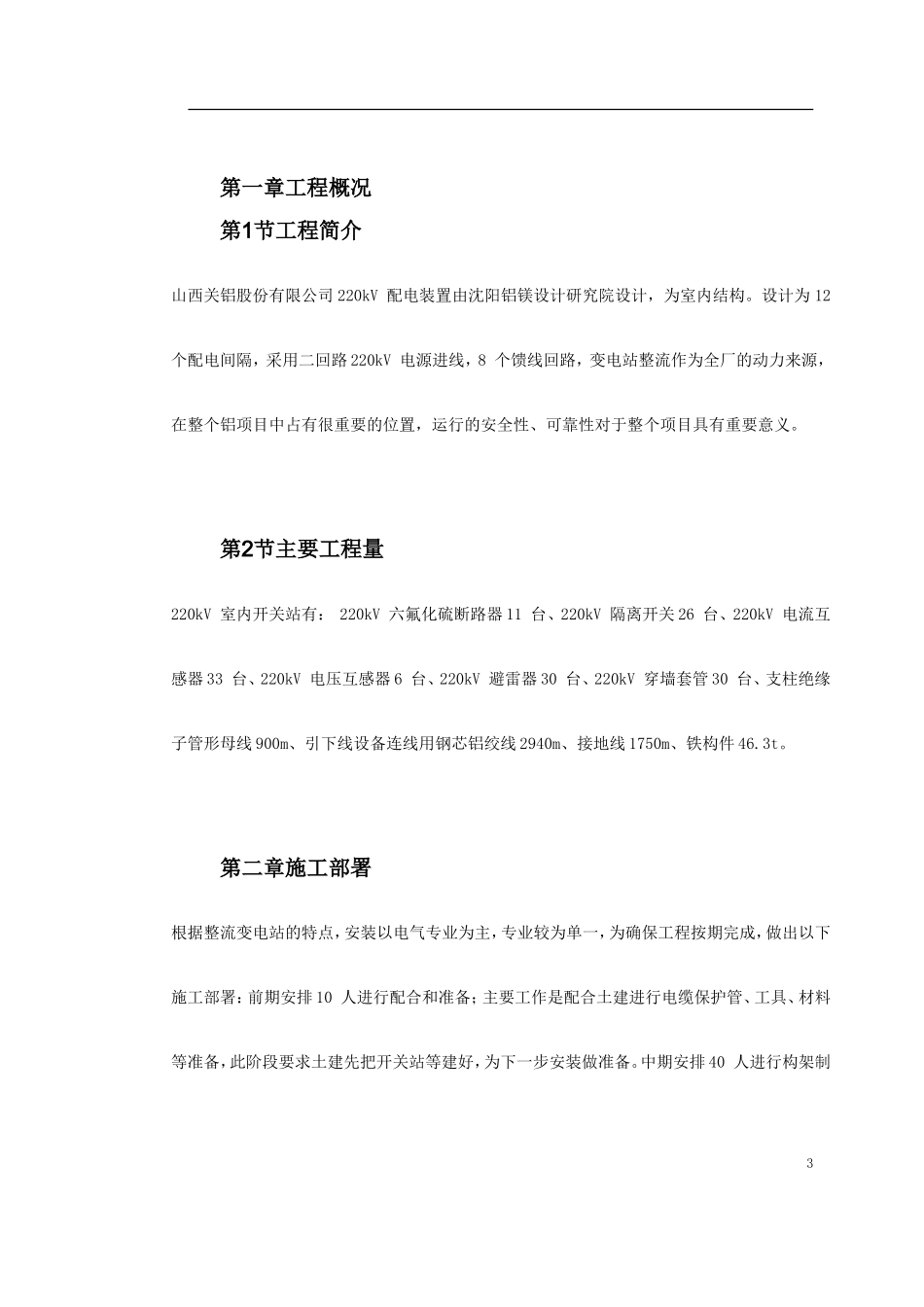 第一章工程概况

第1节工程简介

山西关铝股份有限公司 220kV 配电装置由沈阳铝镁设计研究院设计，为室内结构。设计为 12 个配电间隔，采用二回路 220kV 电源进线，8 个馈线回路，变电站整流作为全厂的动力来源，在整个铝项目中占有很重要的位置，运行的安全性、可靠性对于整个项目具有重要意义。

第2节主要工程量

220kV 室内开关站有： 220kV 六氟化硫断路器 11 台、220kV 隔离开关 26 台、220kV 电流互感器 33 台、220kV 电压互感器 6 台、220kV 避雷器 30 台、220kV 穿墙套管 30 台、支柱绝缘子管形母线 900m、引下线设备连线用钢芯铝绞线 2940m、接地线 1750m、铁构件 46.3t。

第二章施工部署

根据整流变电站的特点，安装以电气专业为主，专业较为单一，为确保工程按期完成，做出以下施工部署：前期安排 10 人进行配合和准备；主要工作是配合土建进行电缆保护管、工具、材料等准备，此阶段要求土建先把开关站等建好，为下一步安装做准备。中期安排 40 人进行构架制

3